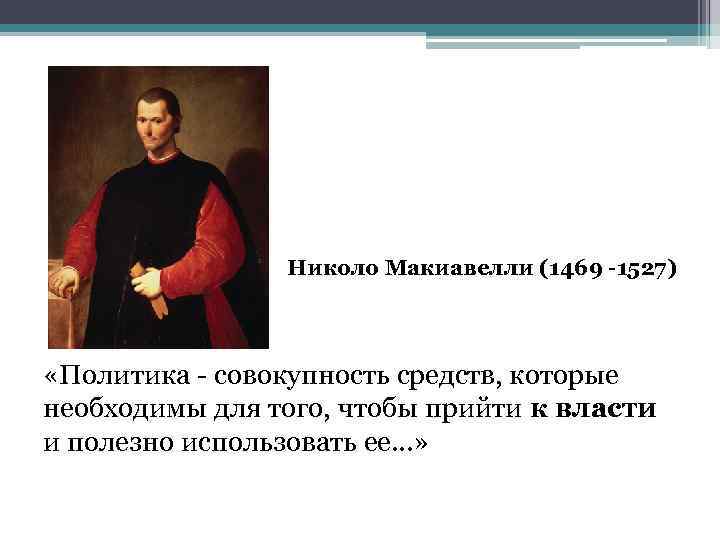 Николо Макиавелли (1469 -1527)

«Политика - совокупность средств, которые необходимы для того, чтобы прийти к власти и полезно использовать ее...»